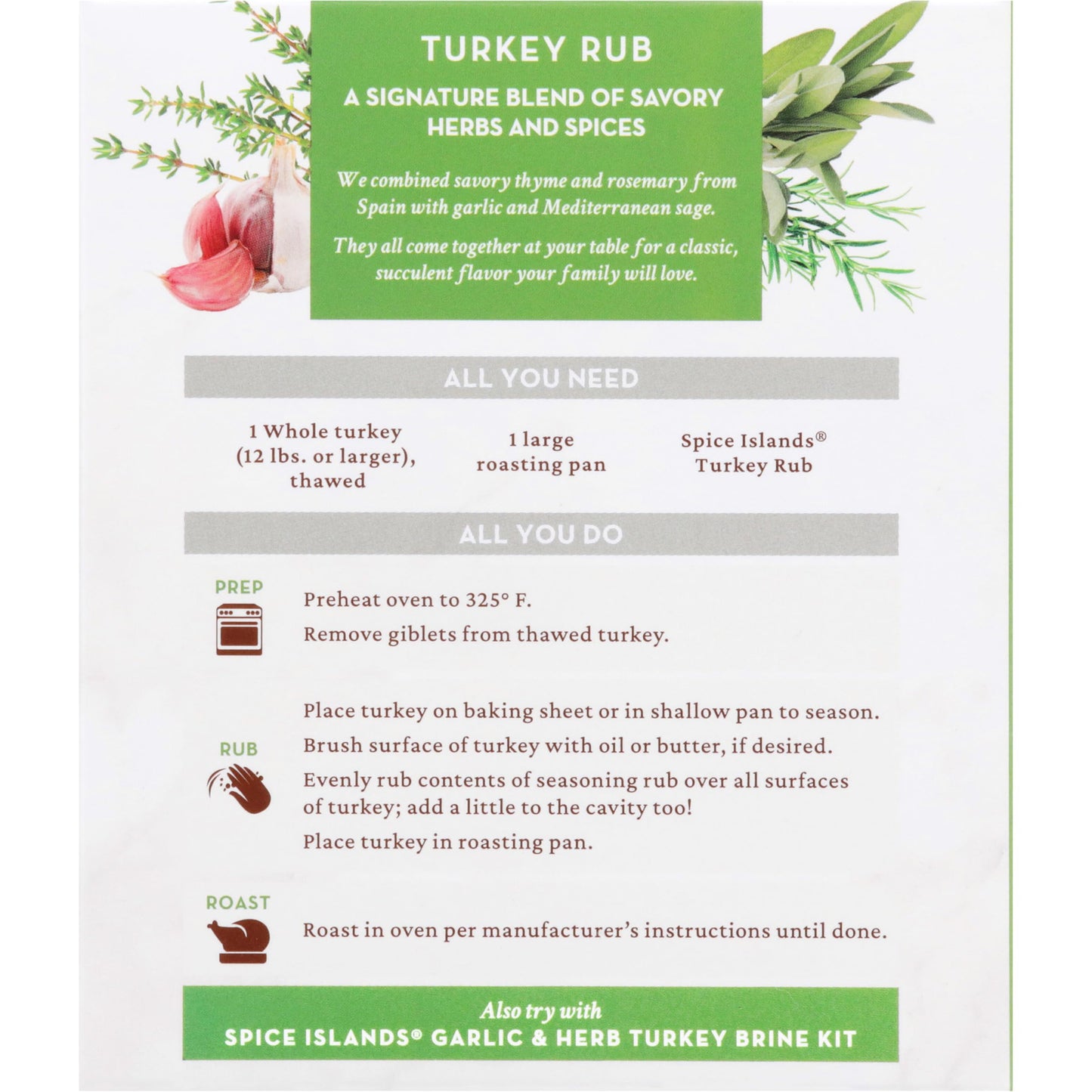 TURKEY RUB

A SIGNATURE BLEND OF SAVORY HERBS AND SPICES

We combined savory thyme and rosemary from Spain with garlic and Mediterranean sage.

They all come together at your table for a classic, succulent flavor your family will love.

ALL YOU NEED

1 Whole turkey (12 lbs. or larger), thawed

1 large roasting pan

Spice Islands® Turkey Rub

ALL YOU DO

PREP

Preheat oven to 325° F.

Remove giblets from thawed turkey.

RUB

Place turkey on baking sheet or in shallow pan to season.

Brush surface of turkey with oil or butter, if desired.

Evenly rub contents of seasoning rub over all surfaces of turkey; add a little to the cavity too!

Place turkey in roasting pan.

ROAST

Roast in oven per manufacturer's instructions until done.

Also try with
SPICE ISLANDS® GARLIC & HERB TURKEY BRINE KIT